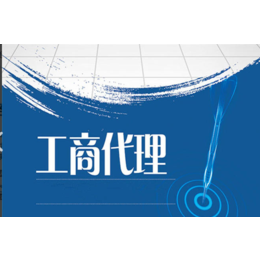 工商代理